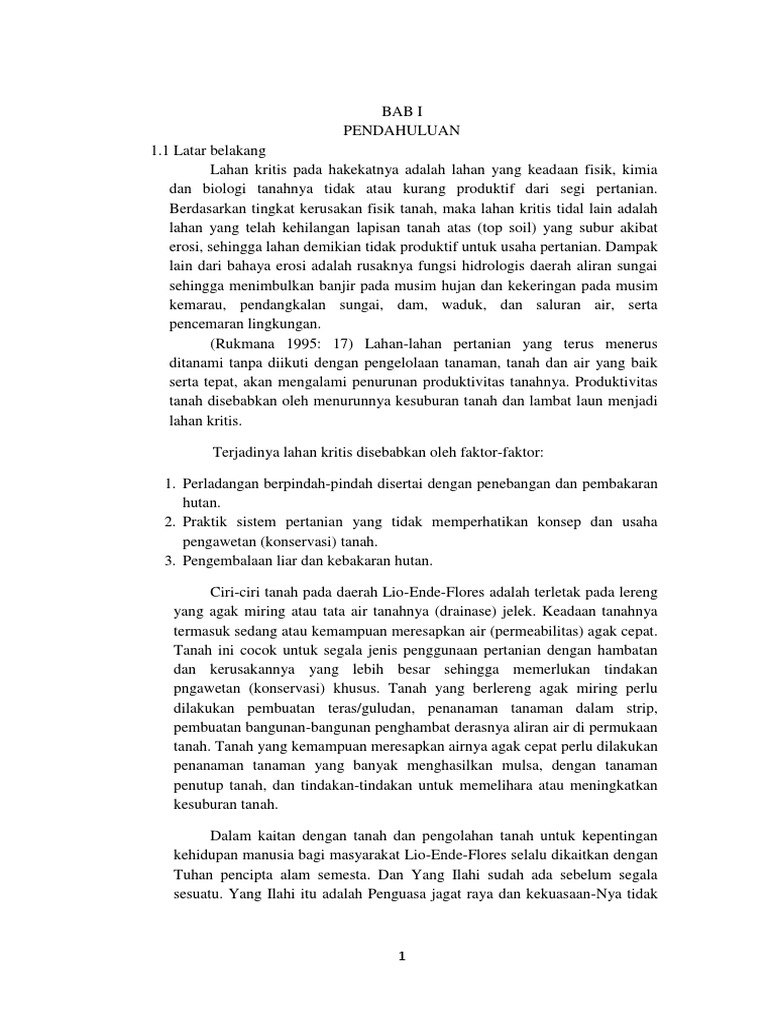 BAB I
PENDAHULUAN

1.1 Latar belakang

Lahan kritis pada hakekatnya adalah lahan yang keadaan fisik, kimia dan biologi tanahnya tidak atau kurang produktif dari segi pertanian. Berdasarkan tingkat kerusakan fisik tanah, maka lahan kritis tidal lain adalah lahan yang telah kehilangan lapisan tanah atas (top soil) yang subur akibat erosi, sehingga lahan demikian tidak produktif untuk usaha pertanian. Dampak lain dari bahaya erosi adalah rusaknya fungsi hidrologis daerah aliran sungai sehingga menimbulkan banjir pada musim hujan dan kekeringan pada musim kemarau, pendangkalan sungai, dam, waduk, dan saluran air, serta pencemaran lingkungan.

(Rukmana 1995: 17) Lahan-lahan pertanian yang terus menerus ditanami tanpa diikuti dengan pengelolaan tanaman, tanah dan air yang baik serta tepat, akan mengalami penurunan produktivitas tanahnya. Produktivitas tanah disebabkan oleh menurunnya kesuburan tanah dan lambat laun menjadi lahan kritis.

Terjadinya lahan kritis disebabkan oleh faktor-faktor:

1. Perladangan berpindah-pindah disertai dengan penebangan dan pembakaran hutan.
2. Praktik sistem pertanian yang tidak memperhatikan konsep dan usaha pengawetan (konservasi) tanah.
3. Pengembalaan liar dan kebakaran hutan.

Ciri-ciri tanah pada daerah Lio-Ende-Flores adalah terletak pada lereng yang agak miring atau tata air tanahnya (drainase) jelek. Keadaan tanahnya termasuk sedang atau kemampuan meresapkan air (permeabilitas) agak cepat. Tanah ini cocok untuk segala jenis penggunaan pertanian dengan hambatan dan kerusakannya yang lebih besar sehingga memerlukan tindakan pngawetan (konservasi) khusus. Tanah yang berlereng agak miring perlu dilakukan pembuatan teras/guludan, penanaman tanaman dalam strip, pembuatan bangunan-bangunan penghambat derasnya aliran air di permukaan tanah. Tanah yang kemampuan meresapkan airnya agak cepat perlu dilakukan penanaman tanaman yang banyak menghasilkan mulsa, dengan tanaman penutup tanah, dan tindakan-tindakan untuk memelihara atau meningkatkan kesuburan tanah.

Dalam kaitan dengan tanah dan pengolahan tanah untuk kepentingan kehidupan manusia bagi masyarakat Lio-Ende-Flores selalu dikaitkan dengan Tuhan pencipta alam semesta. Dan Yang Ilahi sudah ada sebelum segala sesuatu. Yang Ilahi itu adalah Penguasa jagat raya dan kekuasaan-Nya tidak

1